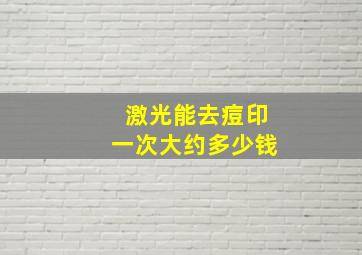 激光能去痘印
一次大约多少钱